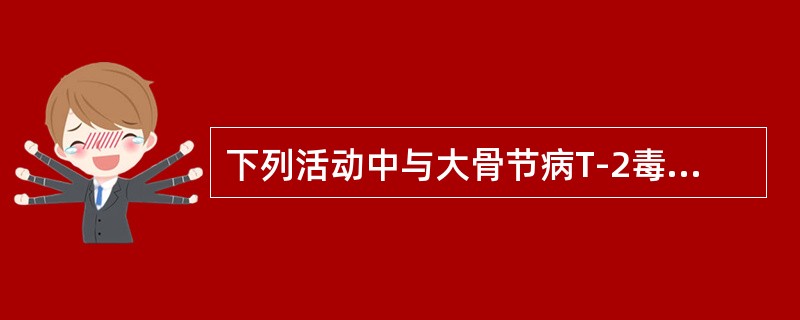 下列活动中与大骨节病T-2毒...